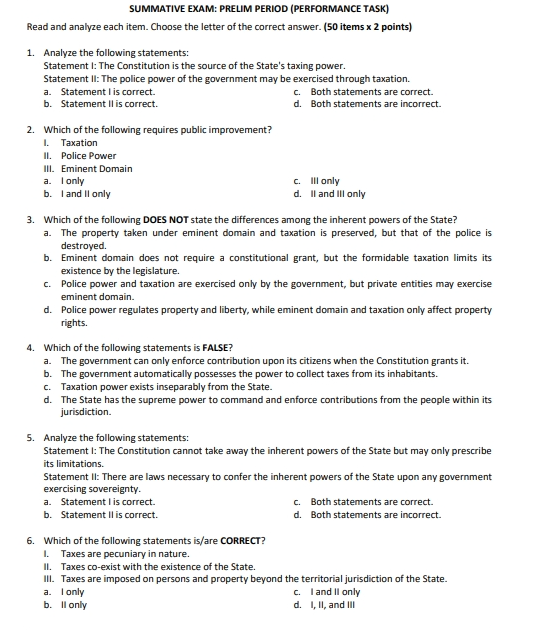 SUMMATIVE EXAM: PRELIM PERIOD (PERFORMANCE TASK)

Read and analyze each item. Choose the letter of the correct answer. (50 items x 2 points)

1. Analyze the following statements:
Statement I: The Constitution is the source of the State's taxing power.
Statement II: The police power of the government may be exercised through taxation.
a. Statement I is correct.
b. Statement II is correct.
c. Both statements are correct.
d. Both statements are incorrect.

2. Which of the following requires public improvement?
I. Taxation
II. Police Power
III. Eminent Domain
a. I only
b. I and II only
c. III only
d. II and III only

3. Which of the following DOES NOT state the differences among the inherent powers of the State?
a. The property taken under eminent domain and taxation is preserved, but that of the police is destroyed.
b. Eminent domain does not require a constitutional grant, but the formidable taxation limits its existence by the legislature.
c. Police power and taxation are exercised only by the government, but private entities may exercise eminent domain.
d. Police power regulates property and liberty, while eminent domain and taxation only affect property rights.

4. Which of the following statements is FALSE?
a. The government can only enforce contribution upon its citizens when the Constitution grants it.
b. The government automatically possesses the power to collect taxes from its inhabitants.
c. Taxation power exists inseparably from the State.
d. The State has the supreme power to command and enforce contributions from the people within its jurisdiction.

5. Analyze the following statements:
Statement I: The Constitution cannot take away the inherent powers of the State but may only prescribe its limitations.
Statement II: There are laws necessary to confer the inherent powers of the State upon any government exercising sovereignty.
a. Statement I is correct.
b. Statement II is correct.
c. Both statements are correct.
d. Both statements are incorrect.

6. Which of the following statements is/are CORRECT?
I. Taxes are pecuniary in nature.
II. Taxes co-exist with the existence of the State.
III. Taxes are imposed on persons and property beyond the territorial jurisdiction of the State.
a. I only
b. II only
c. I and II only
d. I, II, and III